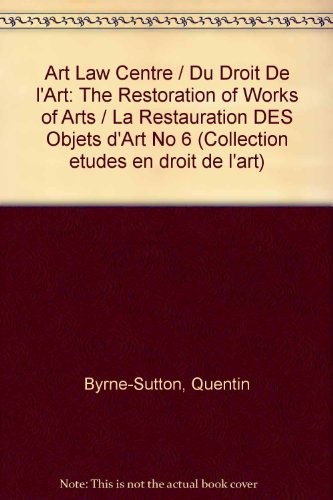 Art Law Centre / Du Droit De l'Art: The Restoration of Works of Arts / La Restauration DES Objets d'Art No 6 (Collection etudes en droit de l'art)

Byrne-Sutton, Quentin

Note: This is not the actual book cover